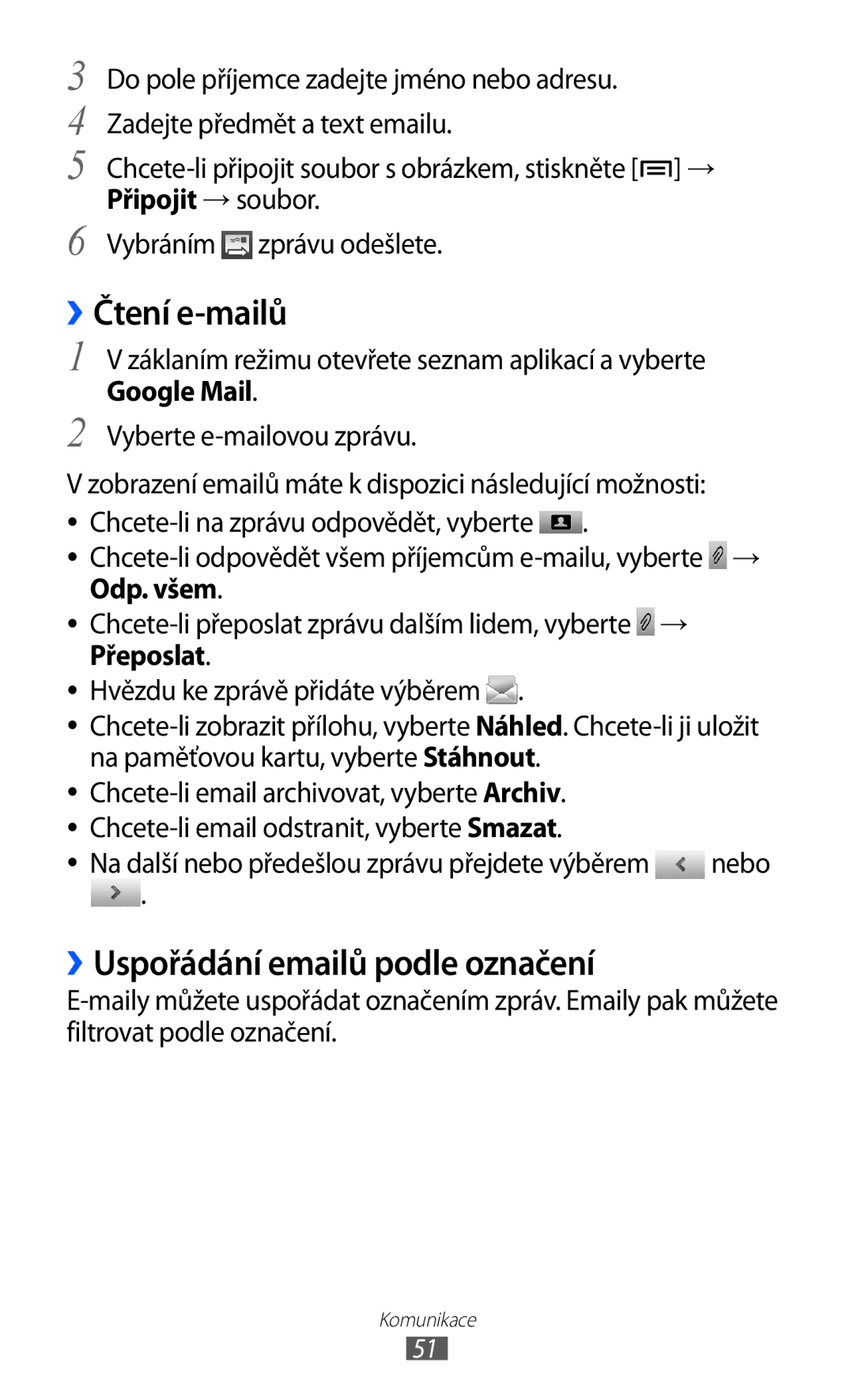 3 Do pole příjemce zadejte jméno nebo adresu.

4 Zadejte předmět a text emailu.

5 Chcete-li připojit soubor s obrázkem, stiskněte [ ] → Připojit → soubor.

6 Vybráním zprávu odešlete.

› Čtení e-mailů

1 V základním režimu otevřete seznam aplikací a vyberte Google Mail.

2 Vyberte e-mailovou zprávu.

V zobrazení emailů máte k dispozici následující možnosti:

• Chcete-li na zprávu odpovědět, vyberte .
• Chcete-li odpovědět všem příjemcům e-mailu, vyberte → Odp. všem.
• Chcete-li přeposlat zprávu dalším lidem, vyberte → Přeposlat.
• Hvězdu ke zprávě přidáte výběrem .
• Chcete-li zobrazit přílohu, vyberte Náhled. Chcete-li ji uložit na paměťovou kartu, vyberte Stáhnout.
• Chcete-li email archivovat, vyberte Archiv.
• Chcete-li email odstranit, vyberte Smazat.
• Na další nebo předešlou zprávu přejdete výběrem nebo .

› Uspořádání emailů podle označení

E-maily můžete uspořádat označením zpráv. Emaily pak můžete filtrovat podle označení.

Komunikace
51